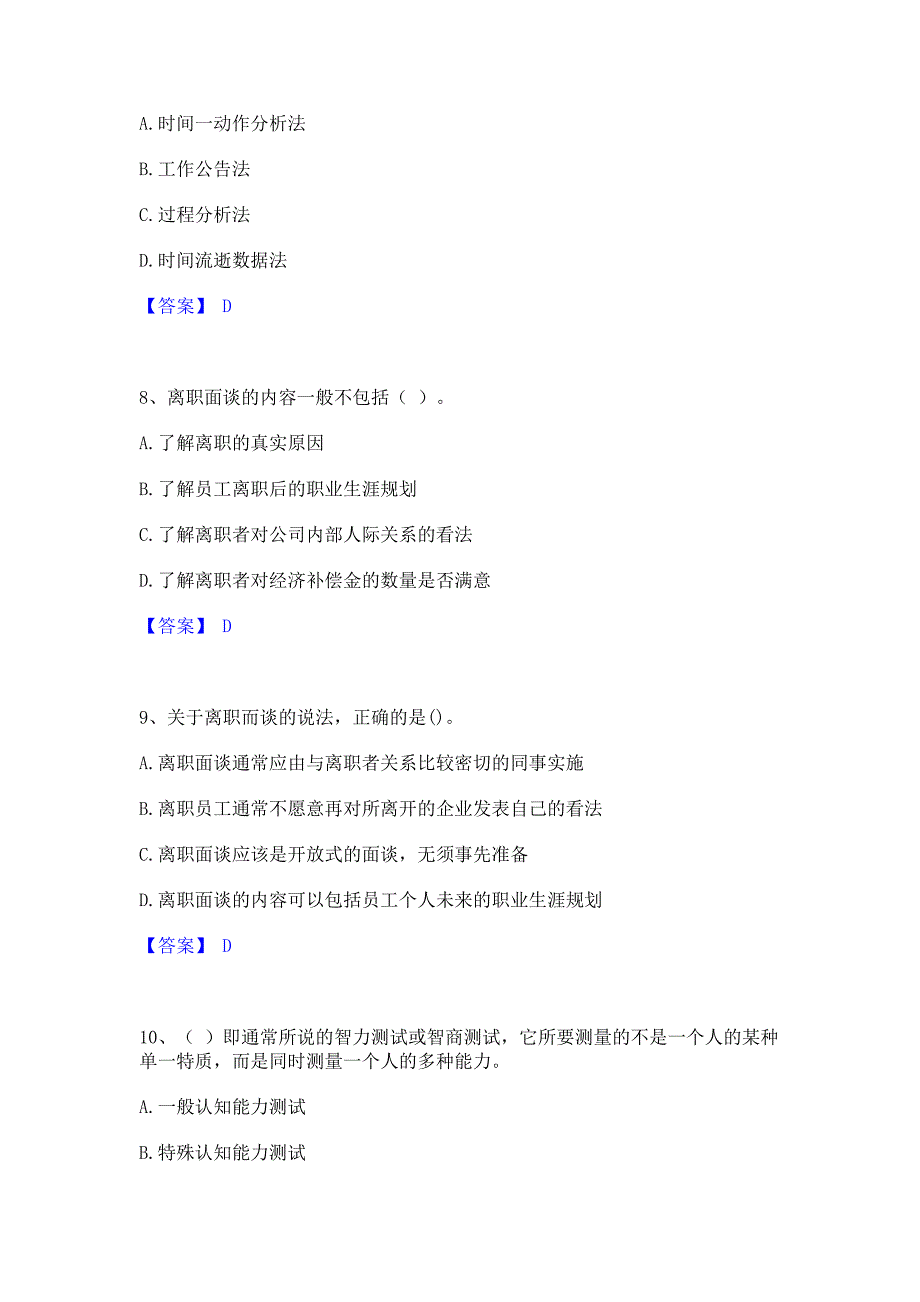 A. 时间一动作分析法

B. 工作公告法

C. 过程分析法

D. 时间流逝数据法

【答案】 D

8、离职面谈的内容一般不包括（ ）。

A. 了解离职的真实原因

B. 了解员工离职后的职业生涯规划

C. 了解离职者对公司内部人际关系的看法

D. 了解离职者对经济补偿金的数量是否满意

【答案】 D

9、关于离职而谈的说法，正确的是()。

A. 离职面谈通常应由与离职者关系比较密切的同事实施

B. 离职员工通常不愿意再对所离开的企业发表自己的看法

C. 离职面谈应该是开放式的面谈，无须事先准备

D. 离职面谈的内容可以包括员工个人未来的职业生涯规划

【答案】 D

10、（ ）即通常所说的智力测试或智商测试，它所要测量的不是一个人的某种单一特质，而是同时测量一个人的多种能力。

A. 一般认知能力测试

B. 特殊认知能力测试